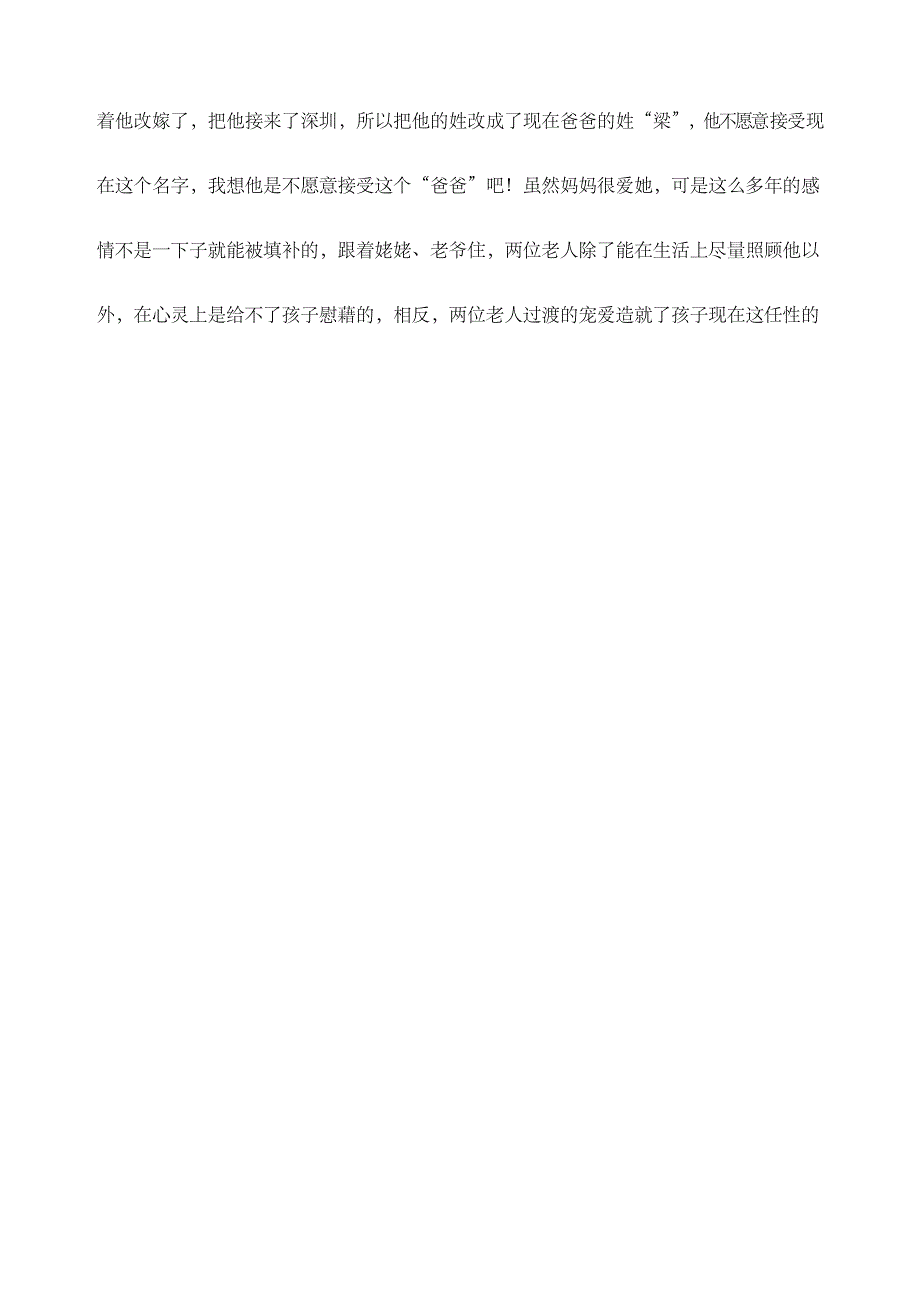 着他改嫁了，把他接来了深圳，所以把他的姓改成了现在爸爸的姓“梁”，他不愿意接受现在这个名字，我想他是不愿意接受这个“爸爸”吧！虽然妈妈很爱她，可是这么多年的感情不是一下子就能被填补的，跟着姥姥、老爷住，两位老人除了能在生活上尽量照顾他以外，在心灵上是给不了孩子慰藉的，相反，两位老人过渡的宠爱造就了孩子现在这任性的